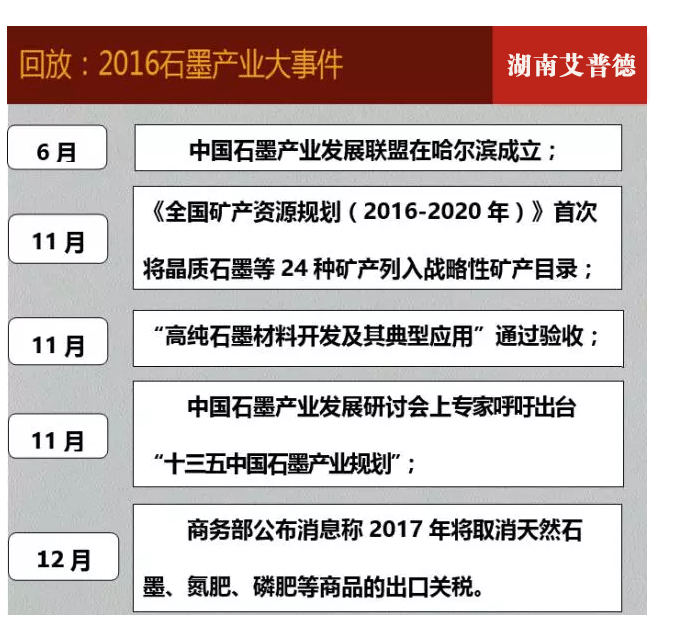 回放：2016石墨产业大事件

湖南艾普德

6月

中国石墨产业发展联盟在哈尔滨成立；

11月

《全国矿产资源规划（2016-2020年）》首次将晶质石墨等24种矿产列入战略性矿产目录；

11月

“高纯石墨材料开发及其典型应用”通过验收；

11月

中国石墨产业发展研讨会上专家呼吁出台“十三五中国石墨产业规划”；

12月

商务部公布消息称2017年将取消天然石墨、氮肥、磷肥等商品的出口关税。